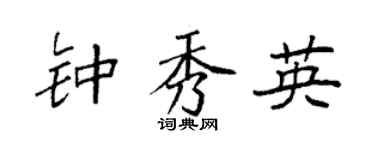 钟秀英
词典网